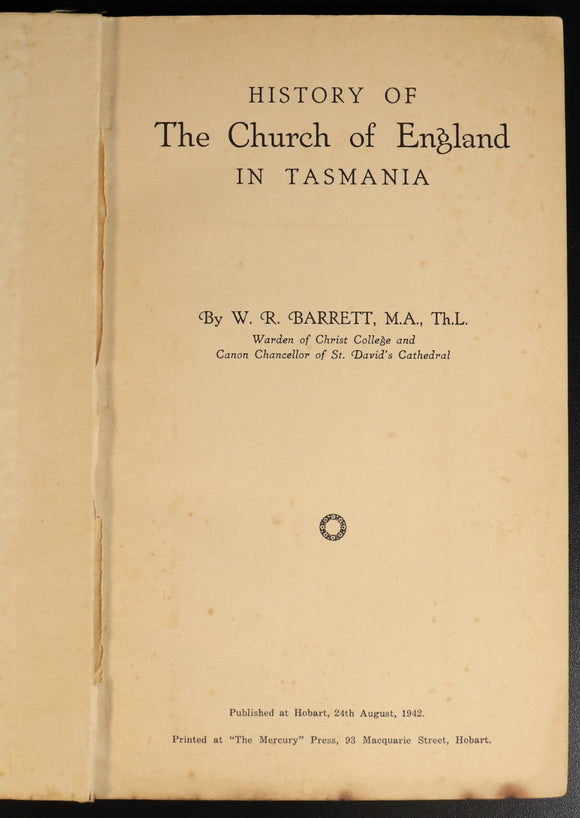 HISTORY OF
The Church of England
IN TASMANIA

By W. R. BARRETT, M.A., Th.L.
Warden of Christ College and
Canon Chancellor of St. David's Cathedral

Published at Hobart, 24th August, 1942.

Printed at "The Mercury" Press, 93 Macquarie Street, Hobart.